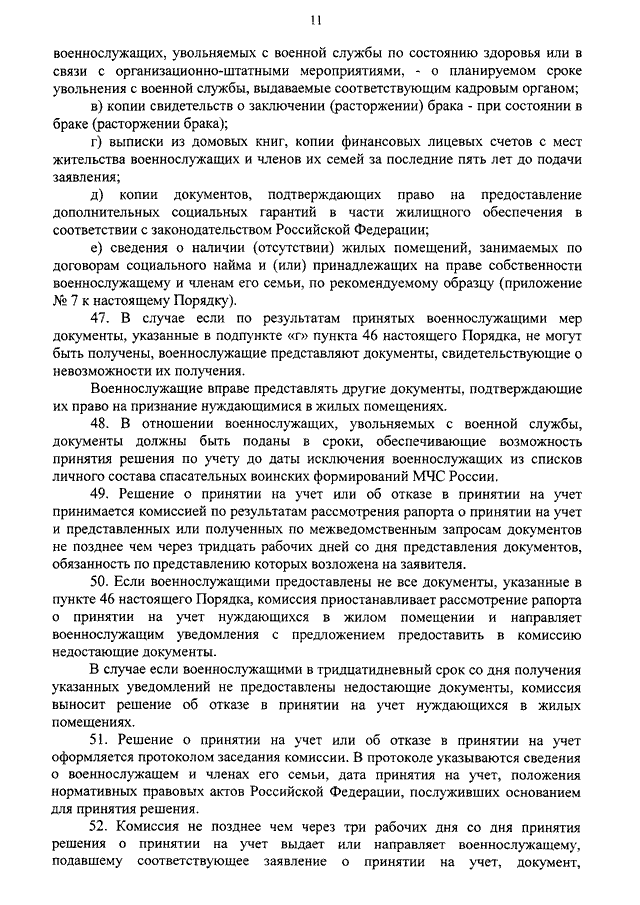 11

военнослужащих, увольняемых с военной службы по состоянию здоровья или в связи с организационно-штатными мероприятиями, - о планируемом сроке увольнения с военной службы, выдаваемые соответствующим кадровым органом;

в) копии свидетельств о заключении (расторжении) брака - при состоянии в браке (расторжении брака);

г) выписки из домовых книг, копии финансовых лицевых счетов с мест жительства военнослужащих и членов их семей за последние пять лет до подачи заявления;

д) копии документов, подтверждающих право на предоставление дополнительных социальных гарантий в части жилищного обеспечения в соответствии с законодательством Российской Федерации;

е) сведения о наличии (отсутствии) жилых помещений, занимаемых по договорам социального найма и (или) принадлежащих на праве собственности военнослужащему и членам его семьи, по рекомендуемому образцу (приложение № 7 к настоящему Порядку).

47. В случае если по результатам принятых военнослужащими мер документы, указанные в подпункте «г» пункта 46 настоящего Порядка, не могут быть получены, военнослужащие представляют документы, свидетельствующие о невозможности их получения.

Военнослужащие вправе представлять другие документы, подтверждающие их право на признание нуждающимися в жилых помещениях.

48. В отношении военнослужащих, увольняемых с военной службы, документы должны быть поданы в сроки, обеспечивающие возможность принятия решения по учету до даты исключения военнослужащих из списков личного состава спасательных воинских формирований МЧС России.

49. Решение о принятии на учет или об отказе в принятии на учет принимается комиссией по результатам рассмотрения рапорта о принятии на учет и представленных или полученных по межведомственным запросам документов не позднее чем через тридцать рабочих дней со дня представления документов, обязанность по представлению которых возложена на заявителя.

50. Если военнослужащими предоставлены не все документы, указанные в пункте 46 настоящего Порядка, комиссия приостанавливает рассмотрение рапорта о принятии на учет нуждающихся в жилом помещении и направляет военнослужащим уведомления с предложением предоставить в комиссию недостающие документы.

В случае если военнослужащими в тридцатидневный срок со дня получения указанных уведомлений не предоставлены недостающие документы, комиссия выносит решение об отказе в принятии на учет нуждающихся в жилых помещениях.

51. Решение о принятии на учет или об отказе в принятии на учет оформляется протоколом заседания комиссии. В протоколе указываются сведения о военнослужащем и членах его семьи, дата принятия на учет, положения нормативных правовых актов Российской Федерации, послуживших основанием для принятия решения.

52. Комиссия не позднее чем через три рабочих дня со дня принятия решения о принятии на учет выдает или направляет военнослужащему, подавшему соответствующее заявление о принятии на учет, документ,